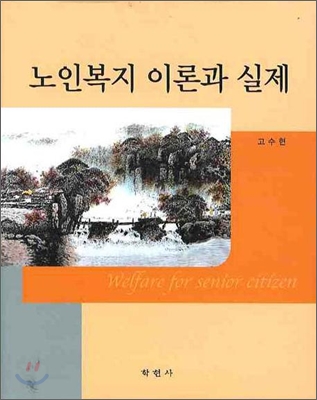 노인복지 이론과 실제

고수현

Welfare for senior citizen

학현사